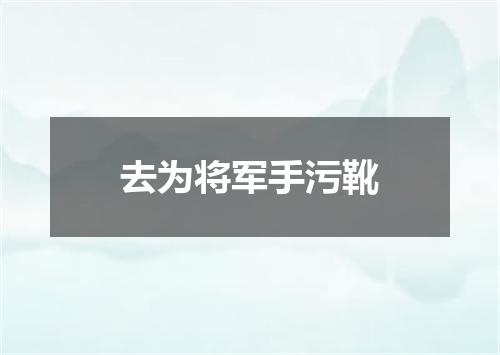 去为将军手污靴